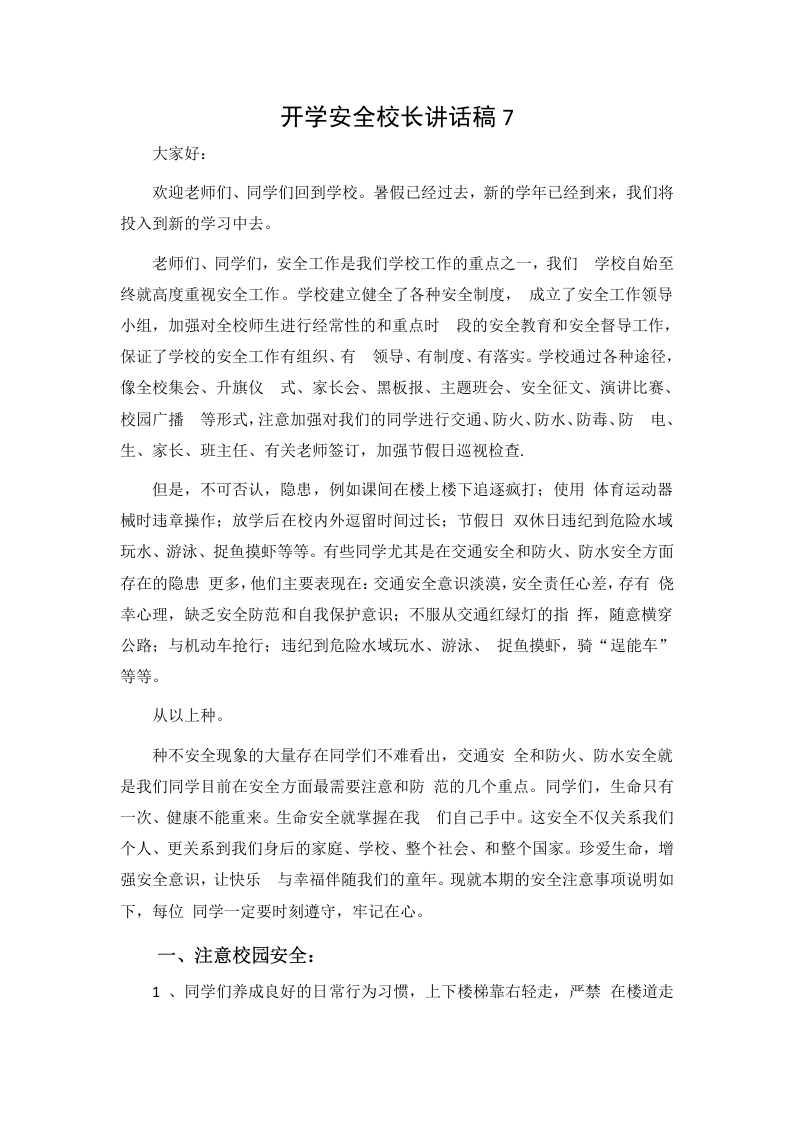 开学安全校长讲话稿 7

大家好：

欢迎老师们、同学们回到学校。暑假已经过去，新的学年已经到来，我们将投入到新的学习中去。

老师们、同学们，安全工作是我们学校工作的重点之一，我们 学校自始至终就高度重视安全工作。学校建立健全了各种安全制度， 成立了安全工作领导小组，加强对全校师生进行经常性的和重点时 段的安全教育和安全督导工作，保证了学校的安全工作有组织、有 领导、有制度、有落实。学校通过各种途径，像全校集会、升旗仪 式、家长会、黑板报、主题班会、安全征文、演讲比赛、校园广播 等形式，注意加强对我们的同学进行交通、防火、防水、防毒、防 电、生、家长、班主任、有关老师签订，加强节假日巡视检查.

但是，不可否认，隐患，例如课间在楼上楼下追逐疯打；使用 体育运动器械时违章操作；放学后在校内外逗留时间过长；节假日 双休日违纪到危险水域玩水、游泳、捉鱼摸虾等等。有些同学尤其是在交通安全和防火、防水安全方面存在的隐患 更多，他们主要表现在：交通安全意识淡漠，安全责任心差，存有 侥幸心理，缺乏安全防范和自我保护意识；不服从交通红绿灯的指 挥，随意横穿公路；与机动车抢行；违纪到危险水域玩水、游泳、 捉鱼摸虾，骑“逞能车”等等。

从以上种。

种不安全现象的大量存在同学们不难看出，交通安 全和防火、防水安全就是我们同学目前在安全方面最需要注意和防 范的几个重点。同学们，生命只有一次、健康不能重来。生命安全就掌握在我 们自己手中。这安全不仅关系我们个人、更关系到我们身后的家庭、学校、整个社会、和整个国家。珍爱生命，增强安全意识，让快乐 与幸福伴随我们的童年。现就本期的安全注意事项说明如下，每位 同学一定要时刻遵守，牢记在心。

一、注意校园安全：

1 、同学们养成良好的日常行为习惯，上下楼梯靠右轻走，严禁 在楼道走